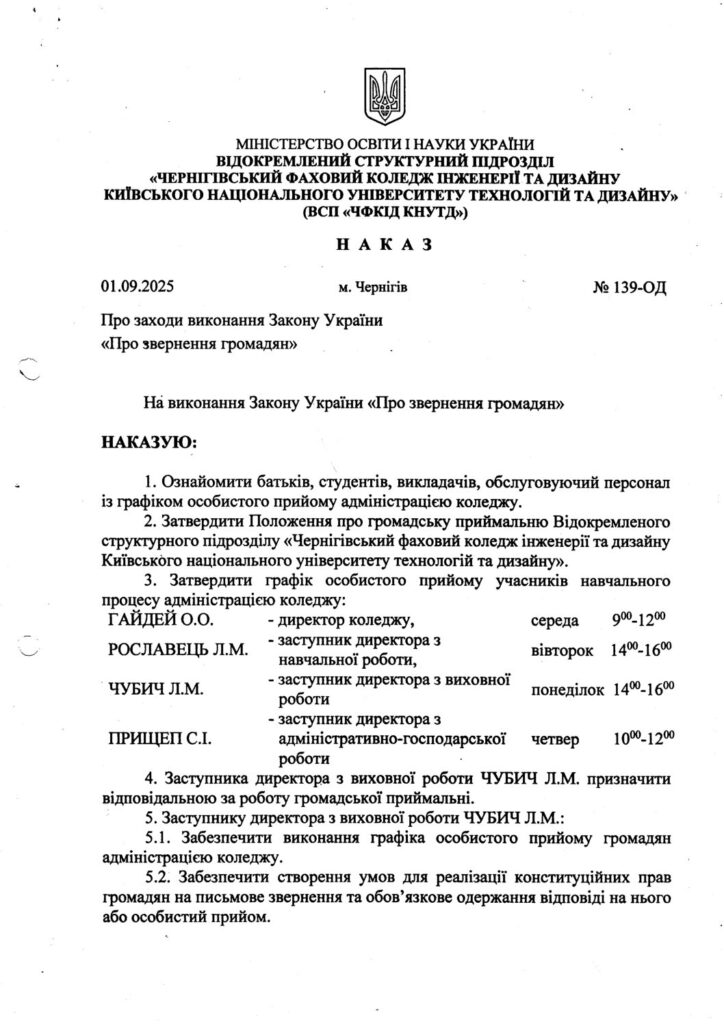 МІНІСТЕРСТВО ОСВІТИ І НАУКИ УКРАЇНИ
ВІДОКРЕМЛЕНИЙ СТРУКТУРНИЙ ПІДРОЗДІЛ
«ЧЕРНІГІВСЬКИЙ ФАХОВИЙ КОЛЕДЖ ІНЖЕНЕРІЇ ТА ДИЗАЙНУ
КИЇВСЬКОГО НАЦІОНАЛЬНОГО УНІВЕРСИТЕТУ ТЕХНОЛОГІЙ ТА ДИЗАЙНУ»
(ВСП «ЧФКІД КНУТД»)

Н А К А З

01.09.2025 м. Чернігів № 139-ОД

Про заходи виконання Закону України
«Про звернення громадян»

На виконання Закону України «Про звернення громадян»

НАКАЗУЮ:

1. Ознайомити батьків, студентів, викладачів, обслуговуючий персонал із графіком особистого прийому адміністрацією коледжу.

2. Затвердити Положення про громадську приймальню Відокремленого структурного підрозділу «Чернігівський фаховий коледж інженерії та дизайну Київського національного університету технологій та дизайну».

3. Затвердити графік особистого прийому учасників навчального процесу адміністрацією коледжу:

| ГАЙДЕЙ О.О. | - директор коледжу, | середа | $9^{00}$-$12^{00}$ |
|---|---|---|---|
| РОСЛАВЕЦЬ Л.М. | - заступник директора з навчальної роботи, | вівторок | $14^{00}$-$16^{00}$ |
| ЧУБИЧ Л.М. | - заступник директора з виховної роботи | понеділок | $14^{00}$-$16^{00}$ |
| ПРИЩЕП С.І. | - заступник директора з адміністративно-господарської роботи | четвер | $10^{00}$-$12^{00}$ |

4. Заступника директора з виховної роботи ЧУБИЧ Л.М. призначити відповідальною за роботу громадської приймальні.

5. Заступнику директора з виховної роботи ЧУБИЧ Л.М.:

5.1. Забезпечити виконання графіка особистого прийому громадян адміністрацією коледжу.

5.2. Забезпечити створення умов для реалізації конституційних прав громадян на письмове звернення та обов'язкове одержання відповіді на нього або особистий прийом.